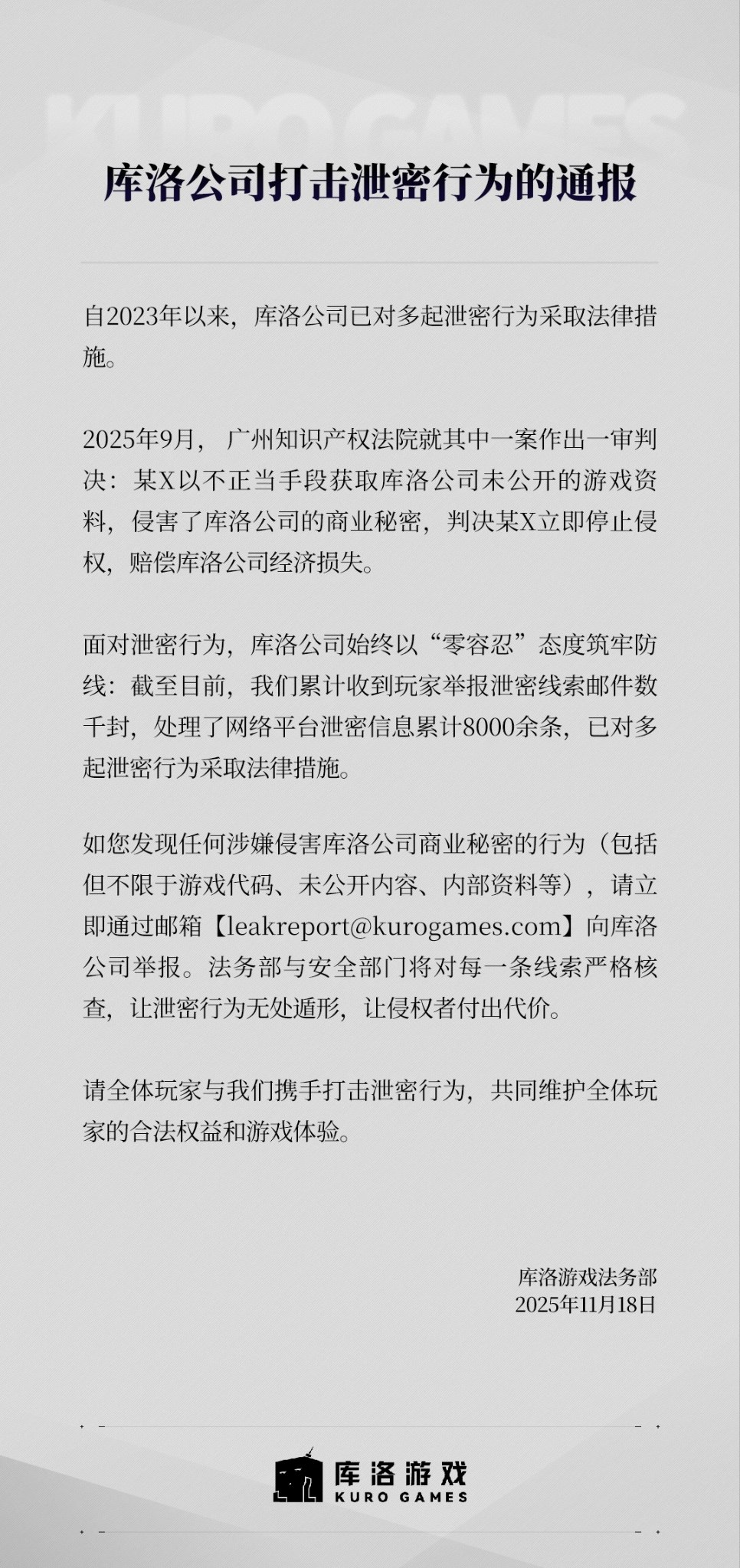 库洛公司打击泄密行为的通报

自2023年以来，库洛公司已对多起泄密行为采取法律措施。

2025年9月，广州知识产权法院就其中一案作出一审判决：某X以不正当手段获取库洛公司未公开的游戏资料，侵害了库洛公司的商业秘密，判决某X立即停止侵权，赔偿库洛公司经济损失。

面对泄密行为，库洛公司始终以“零容忍”态度筑牢防线：截至目前，我们累计收到玩家举报泄密线索邮件数千封，处理了网络平台泄密信息累计8000余条，已对多起泄密行为采取法律措施。

如您发现任何涉嫌侵害库洛公司商业秘密的行为（包括但不限于游戏代码、未公开内容、内部资料等），请立即通过邮箱【leakreport@kurogames.com】向库洛公司举报。法务部与安全部门将对每一条线索严格核查，让泄密行为无处遁形，让侵权者付出代价。

请全体玩家与我们携手打击泄密行为，共同维护全体玩家的合法权益和游戏体验。

库洛游戏法务部
2025年11月18日

库洛游戏
KURO GAMES

KURO GAMES